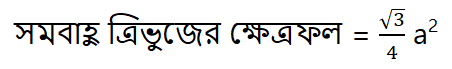 সমবাহু ত্রিভুজের ক্ষেত্রফল $= \frac{\sqrt{3}}{4} a^2$